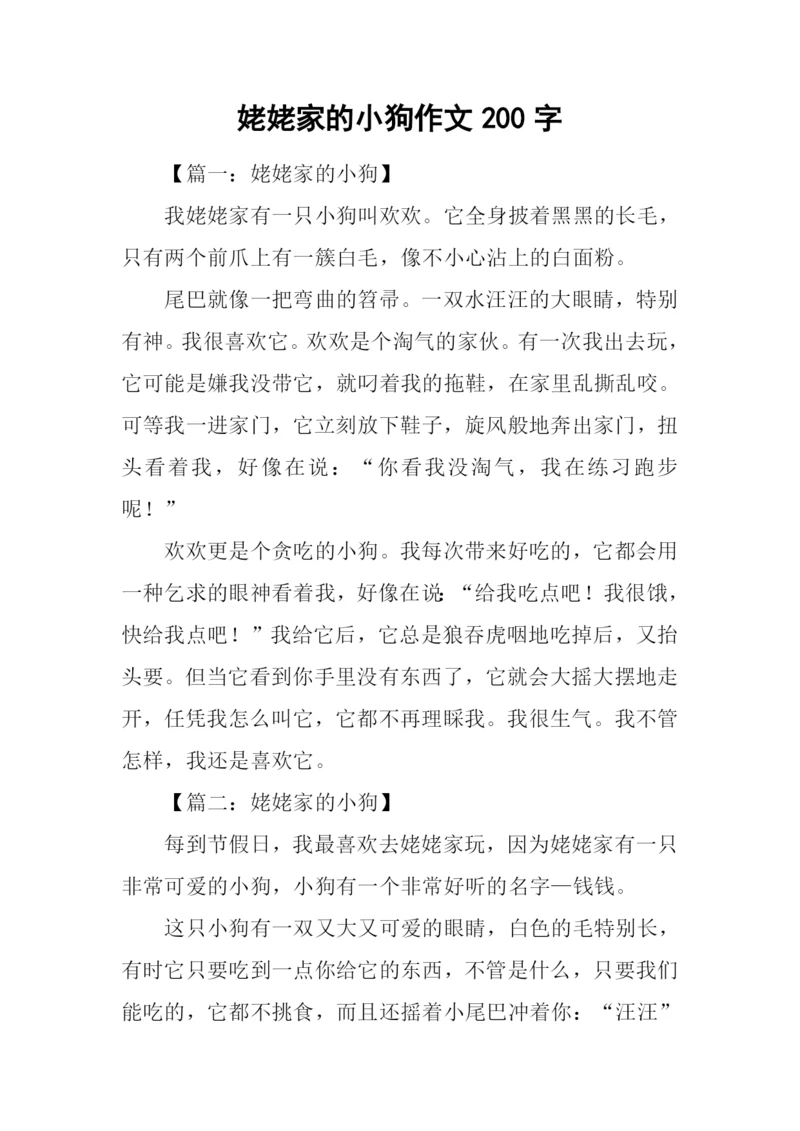 姥姥家的小狗作文 200 字

【篇一：姥姥家的小狗】

我姥姥家有一只小狗叫欢欢。它全身披着黑黑的长毛，只有两个前爪上有一簇白毛，像不小心沾上的白面粉。

尾巴就像一把弯曲的笤帚。一双水汪汪的大眼睛，特别有神。我很喜欢它。欢欢是个淘气的家伙。有一次我出去玩，它可能是嫌我没带它，就叼着我的拖鞋，在家里乱撕乱咬。可等我一进家门，它立刻放下鞋子，旋风般地奔出家门，扭头看着我，好像在说：“你看我没淘气，我在练习跑步呢！”

欢欢更是个贪吃的小狗。我每次带来好吃的，它都会用一种乞求的眼神看着我，好像在说：“给我吃点吧！我很饿，快给我点吧！”我给它后，它总是狼吞虎咽地吃掉后，又抬头要。但当它看到你手里没有东西了，它就会大摇大摆地走开，任凭我怎么叫它，它都不再理睬我。我很生气。我不管怎样，我还是喜欢它。

【篇二：姥姥家的小狗】

每到节假日，我最喜欢去姥姥家玩，因为姥姥家有一只非常可爱的小狗，小狗有一个非常好听的名字—钱钱。

这只小狗有一双又大又可爱的眼睛，白色的毛特别长，有时它只要吃到一点你给它的东西，不管是什么，只要我们能吃的，它都不挑食，而且还摇着小尾巴冲着你：“汪汪”